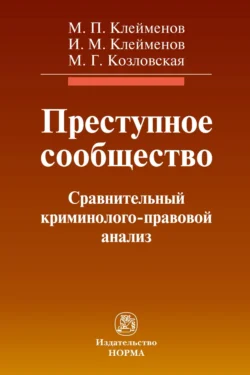 М. П. Клейменов
И. М. Клейменов
М. Г. Козловская

Преступное сообщество

Сравнительный криминолого-правовой анализ

Издательство
НОРМА